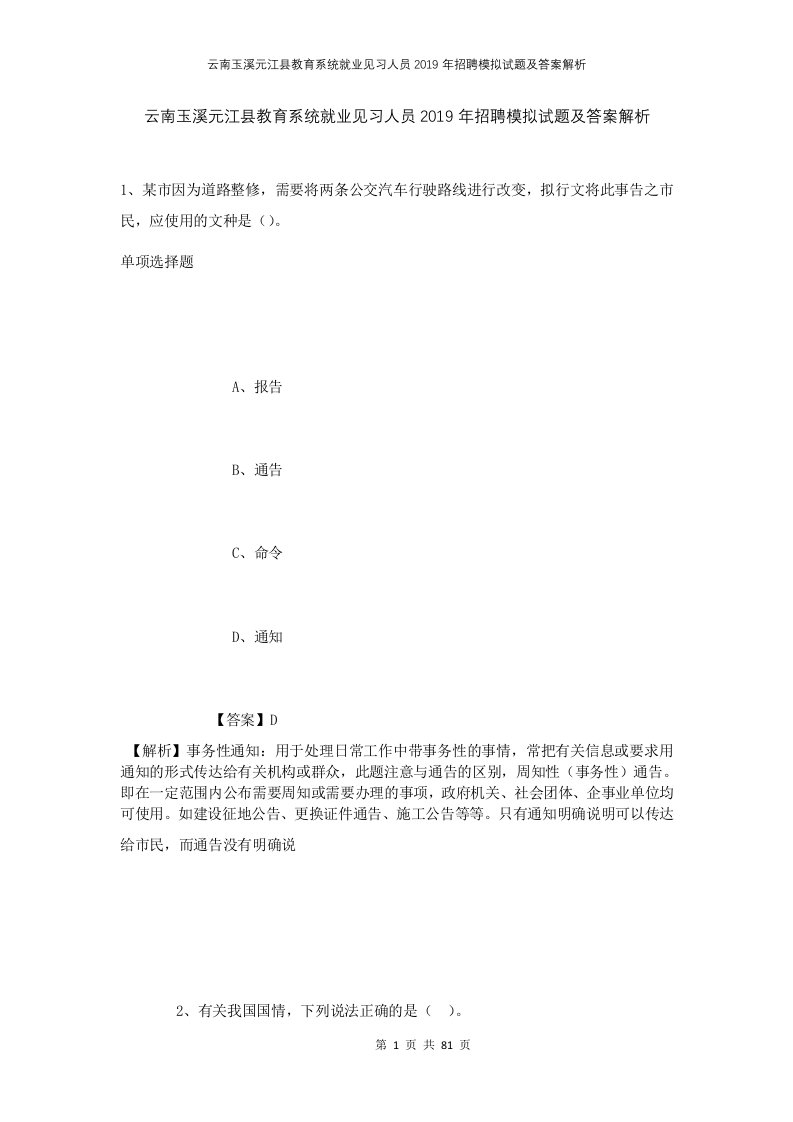 云南玉溪元江县教育系统就业见习人员2019年招聘模拟试题及答案解析

云南玉溪元江县教育系统就业见习人员2019年招聘模拟试题及答案解析

1、某市因为道路整修，需要将两条公交汽车行驶路线进行改变，拟行文将此事告之市民，应使用的文种是（）。

单项选择题

A、报告

B、通告

C、命令

D、通知

【答案】D

【解析】事务性通知：用于处理日常工作中带事务性的事情，常把有关信息或要求用通知的形式传达给有关机构或群众，此题注意与通告的区别，周知性（事务性）通告。即在一定范围内公布需要周知或需要办理的事项，政府机关、社会团体、企事业单位均可使用。如建设征地公告、更换证件通告、施工公告等等。只有通知明确说明可以传达给市民，而通告没有明确说

2、有关我国国情，下列说法正确的是（ ）。

第 1 页 共 81 页